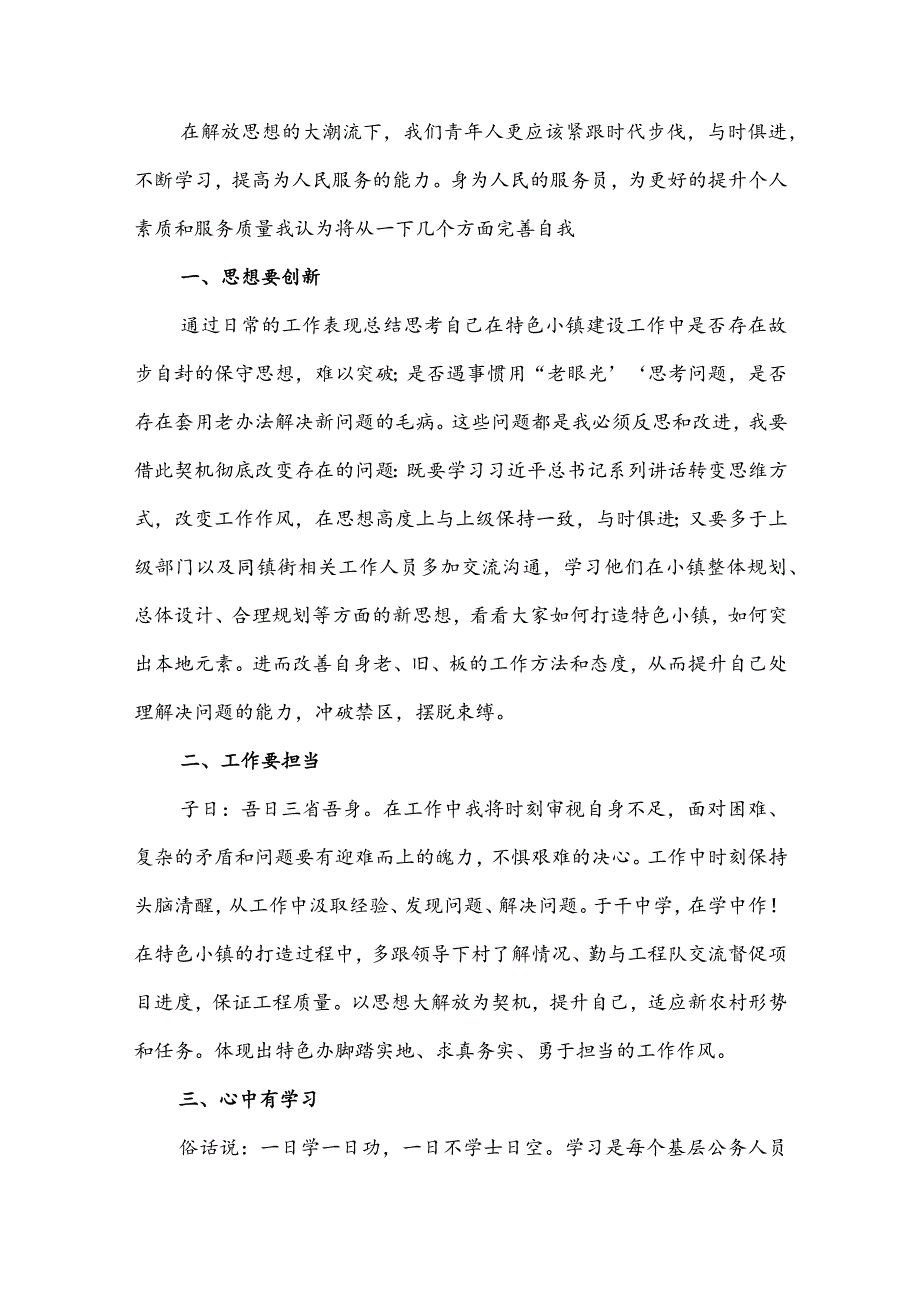 在解放思想的大潮流下，我们青年人更应该紧跟时代步伐，与时俱进，不断学习，提高为人民服务的能力。身为人民的服务员，为更好的提升个人素质和服务质量我认为将从一下几个方面完善自我

一、思想要创新

通过日常的工作表现总结思考自己在特色小镇建设工作中是否存在故步自封的保守思想，难以突破；是否遇事惯用“老眼光’‘思考问题，是否存在套用老办法解决新问题的毛病。这些问题都是我必须反思和改进，我要借此契机彻底改变存在的问题：既要学习习近平总书记系列讲话转变思维方式，改变工作作风，在思想高度上与上级保持一致，与时俱进；又要多于上级部门以及同镇街相关工作人员多加交流沟通，学习他们在小镇整体规划、总体设计、合理规划等方面的新思想，看看大家如何打造特色小镇，如何突出本地元素。进而改善自身老、旧、板的工作方法和态度，从而提升自己处理解决问题的能力，冲破禁区，摆脱束缚。

二、工作要担当

子日：吾日三省吾身。在工作中我将时刻审视自身不足，面对困难、复杂的矛盾和问题要有迎难而上的魄力，不惧艰难的决心。工作中时刻保持头脑清醒，从工作中汲取经验、发现问题、解决问题。于干中学，在学中作！在特色小镇的打造过程中，多跟领导下村了解情况、勤与工程队交流督促项目进度，保证工程质量。以思想大解放为契机，提升自己，适应新农村形势和任务。体现出特色办脚踏实地、求真务实、勇于担当的工作作风。

三、心中有学习

俗话说：一日学一日功，一日不学士日空。学习是每个基层公务人员